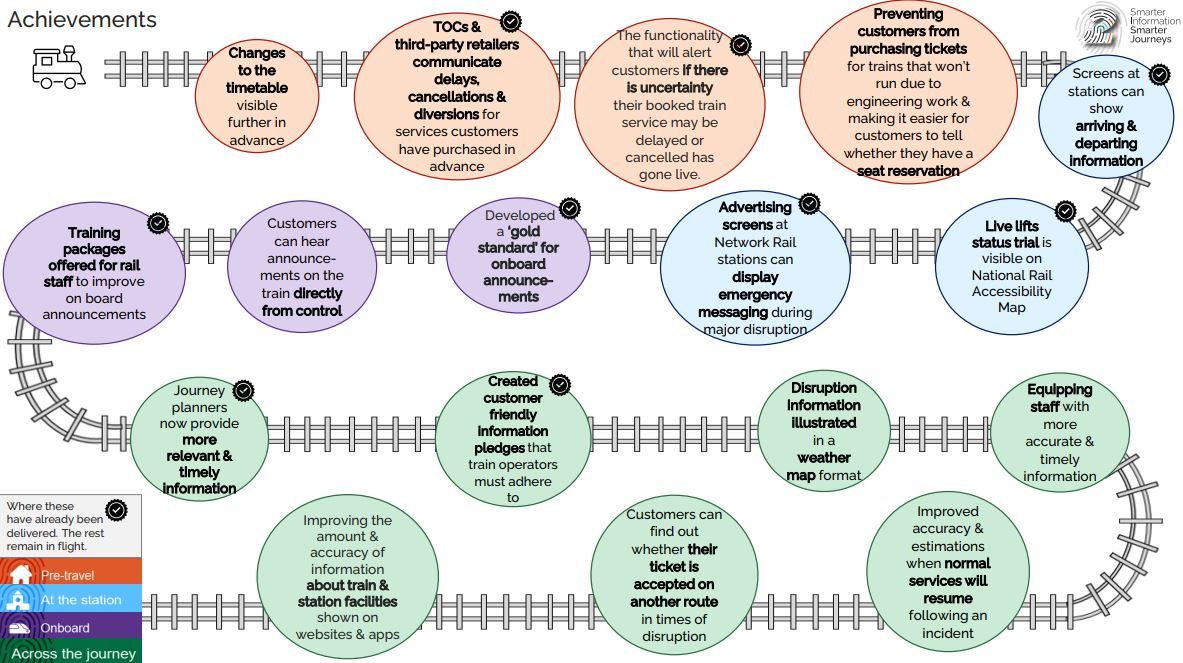 Achievements

Smarter Information Smarter Journeys

Changes to the timetable visible further in advance

TOCs & third-party retailers communicate delays, cancellations & diversions for services customers have purchased in advance

The functionality that will alert customers if there is uncertainty their booked train service may be delayed or cancelled has gone live.

Preventing customers from purchasing tickets for trains that won't run due to engineering work & making it easier for customers to tell whether they have a seat reservation

Screens at stations can show arriving & departing information

Training packages offered for rail staff to improve on board announcements

Customers can hear announcements on the train directly from control

Developed a 'gold standard' for onboard announcements

Advertising screens at Network Rail stations can display emergency messaging during major disruption

Live lifts status trial is visible on National Rail Accessibility Map

Journey planners now provide more relevant & timely information

Created customer friendly information pledges that train operators must adhere to

Disruption information illustrated in a weather map format

Equipping staff with more accurate & timely information

Where these have already been delivered. The rest remain in flight.

Pre-travel

At the station

Onboard

Across the journey

Improving the amount & accuracy of information about train & station facilities shown on websites & apps

Customers can find out whether their ticket is accepted on another route in times of disruption

Improved accuracy & estimations when normal services will resume following an incident